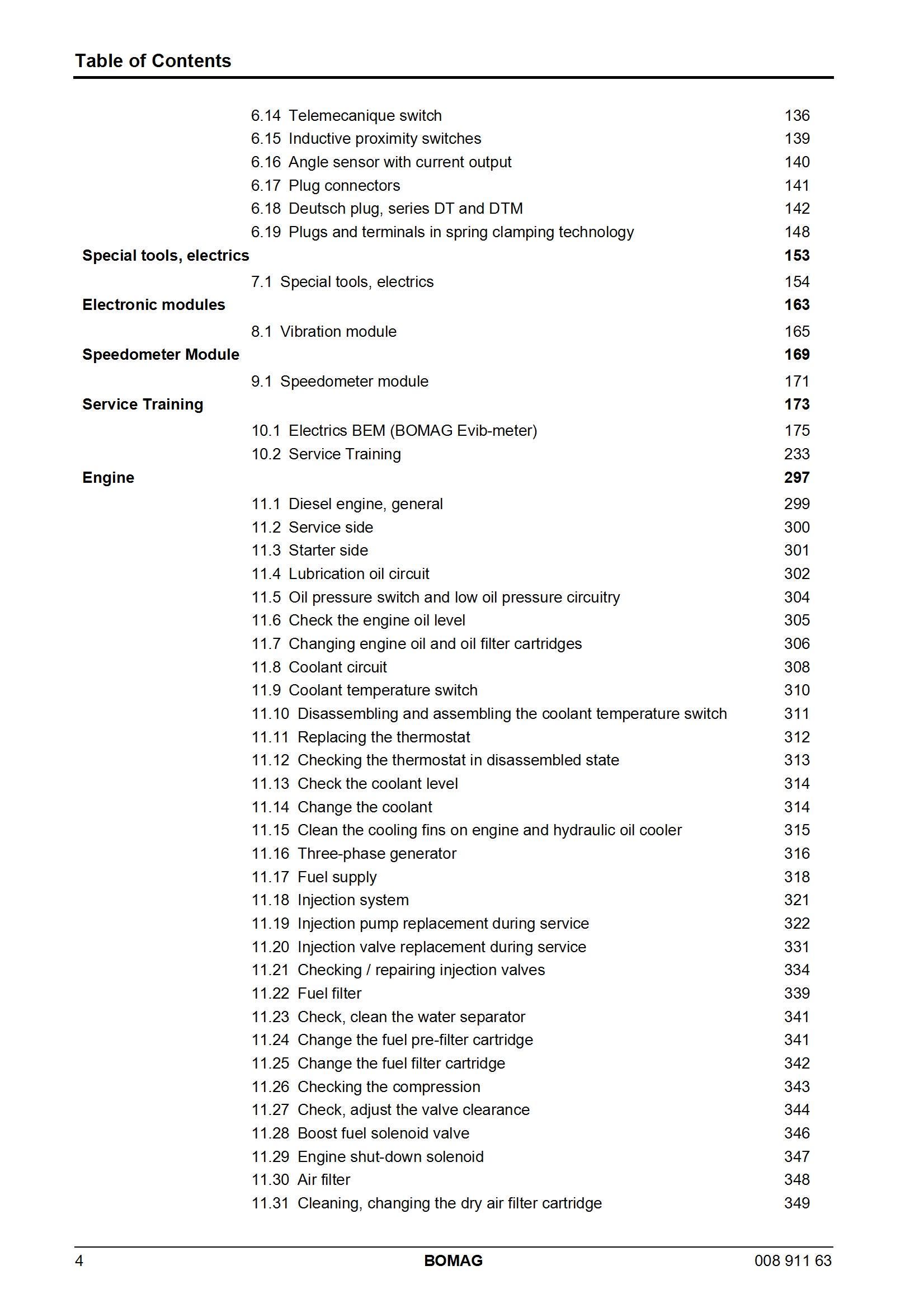 Table of Contents

6.14 Telemecanique switch 136
6.15 Inductive proximity switches 139
6.16 Angle sensor with current output 140
6.17 Plug connectors 141
6.18 Deutsch plug, series DT and DTM 142
6.19 Plugs and terminals in spring clamping technology 148

Special tools, electrics 153
7.1 Special tools, electrics 154

Electronic modules 163
8.1 Vibration module 165

Speedometer Module 169
9.1 Speedometer module 171

Service Training 173
10.1 Electrics BEM (BOMAG Evib-meter) 175
10.2 Service Training 233

Engine 297
11.1 Diesel engine, general 299
11.2 Service side 300
11.3 Starter side 301
11.4 Lubrication oil circuit 302
11.5 Oil pressure switch and low oil pressure circuitry 304
11.6 Check the engine oil level 305
11.7 Changing engine oil and oil filter cartridges 306
11.8 Coolant circuit 308
11.9 Coolant temperature switch 310
11.10 Disassembling and assembling the coolant temperature switch 311
11.11 Replacing the thermostat 312
11.12 Checking the thermostat in disassembled state 313
11.13 Check the coolant level 314
11.14 Change the coolant 314
11.15 Clean the cooling fins on engine and hydraulic oil cooler 315
11.16 Three-phase generator 316
11.17 Fuel supply 318
11.18 Injection system 321
11.19 Injection pump replacement during service 322
11.20 Injection valve replacement during service 331
11.21 Checking / repairing injection valves 334
11.22 Fuel filter 339
11.23 Check, clean the water separator 341
11.24 Change the fuel pre-filter cartridge 341
11.25 Change the fuel filter cartridge 342
11.26 Checking the compression 343
11.27 Check, adjust the valve clearance 344
11.28 Boost fuel solenoid valve 346
11.29 Engine shut-down solenoid 347
11.30 Air filter 348
11.31 Cleaning, changing the dry air filter cartridge 349

4 BOMAG 008 911 63